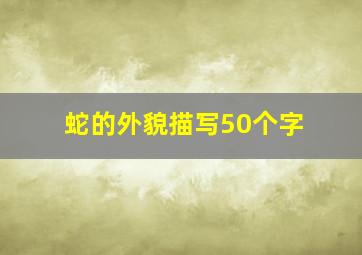 蛇的外貌描写50个字